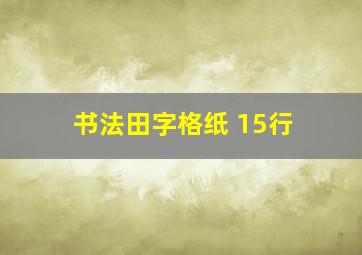 书法田字格纸 15行